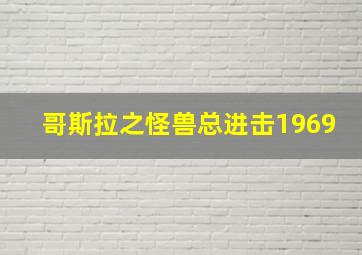 哥斯拉之怪兽总进击1969